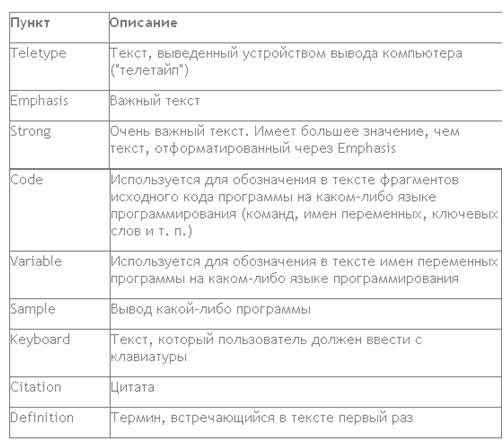 | Пункт | Описание |
|---|---|
| Teletype | Текст, выведенный устройством вывода компьютера ("телетайп") |
| Emphasis | Важный текст |
| Strong | Очень важный текст. Имеет большее значение, чем текст, отформатированный через Emphasis |
| Code | Используется для обозначения в тексте фрагментов исходного кода программы на каком-либо языке программирования (команд, имен переменных, ключевых слов и т. п.) |
| Variable | Используется для обозначения в тексте имен переменных программы на каком-либо языке программирования |
| Sample | Вывод какой-либо программы |
| Keyboard | Текст, который пользователь должен ввести с клавиатуры |
| Citation | Цитата |
| Definition | Термин, встречающийся в тексте первый раз |